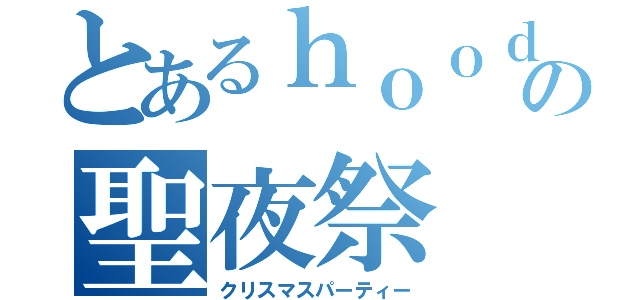 とあるｈｏｏｄの
聖夜祭
クリスマスパーティー